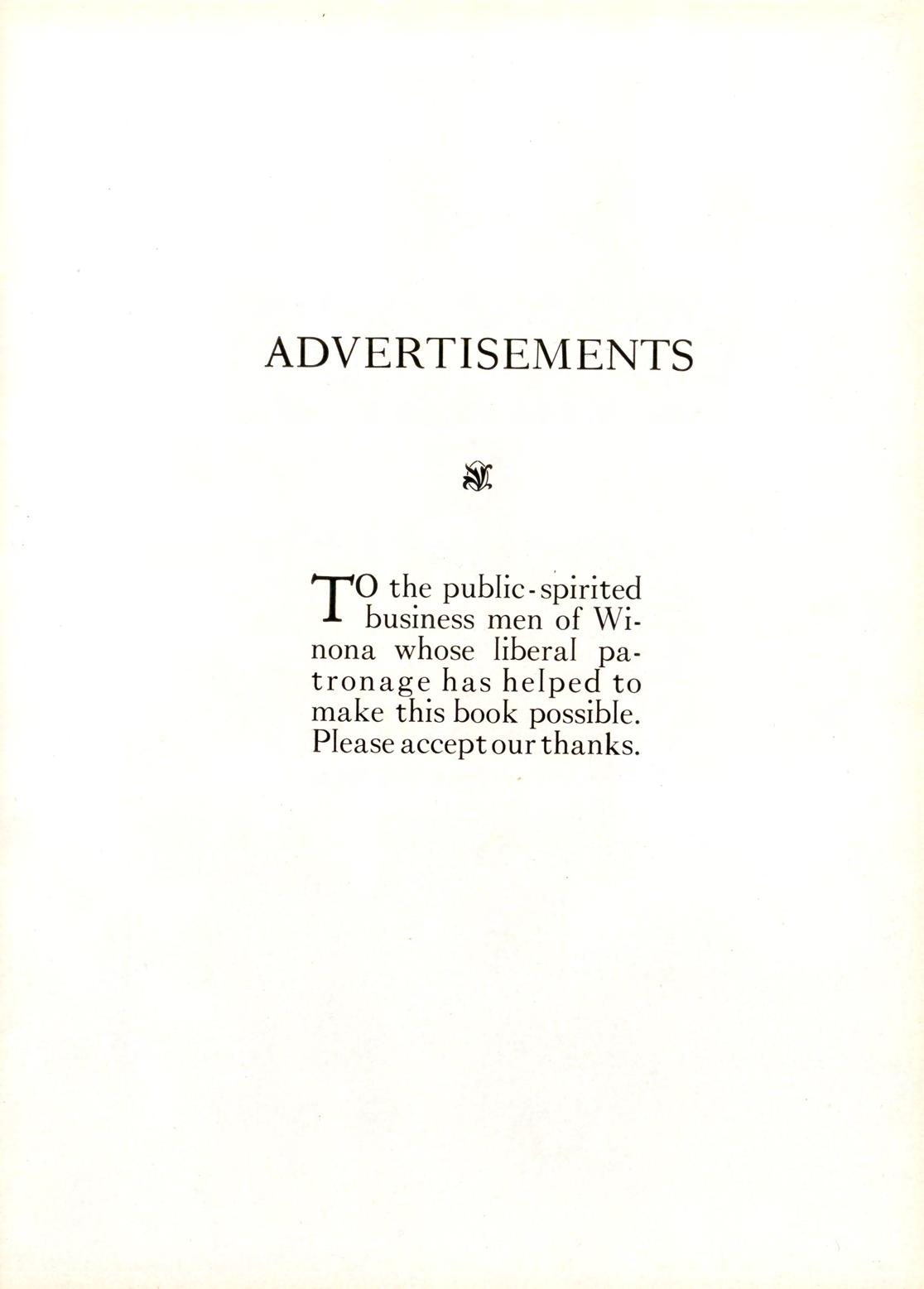 ADVERTISEMENTS

TO the public-spirited business men of Winona whose liberal patronage has helped to make this book possible. Please accept our thanks.